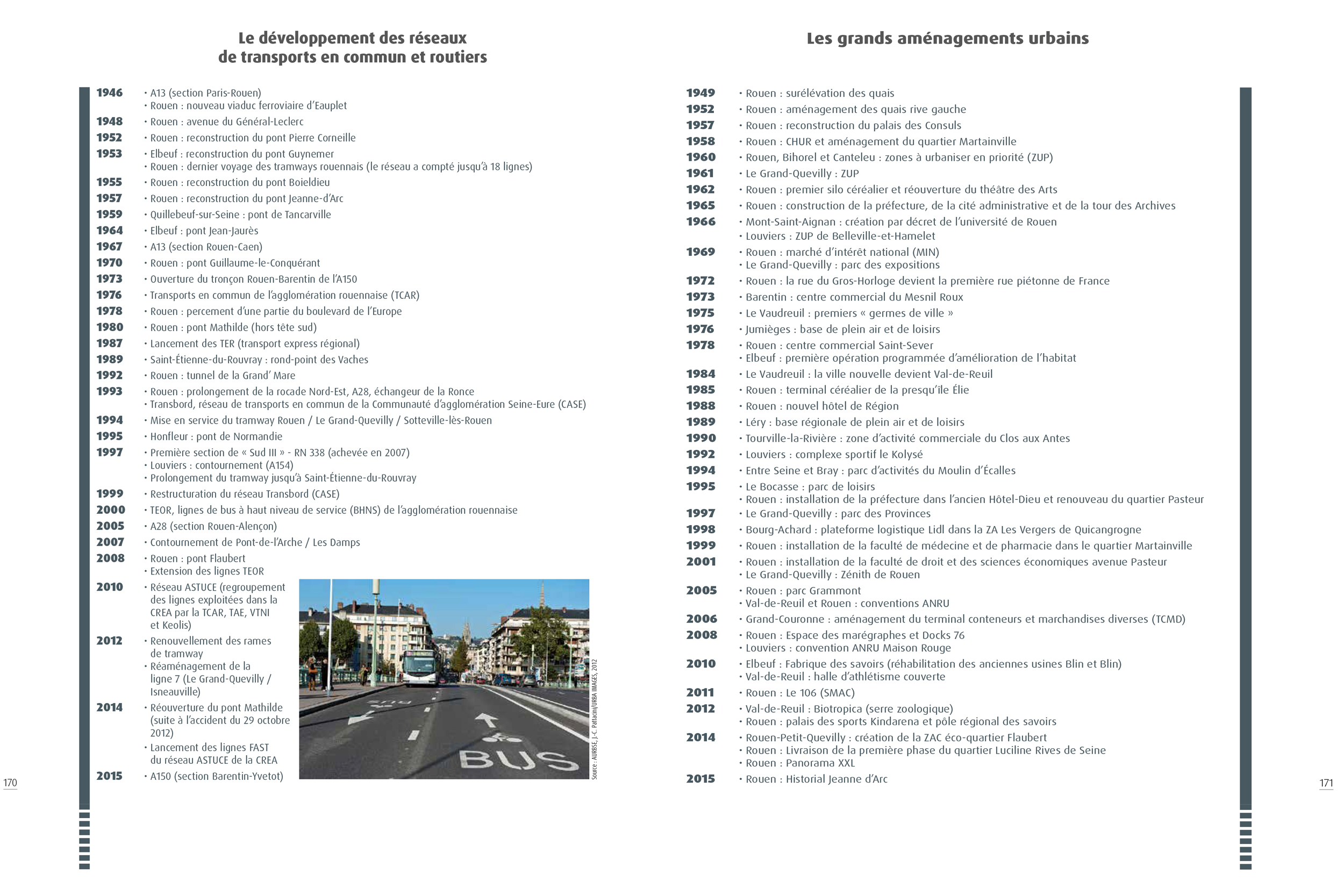 Le développement des réseaux de transports en commun et routiers

1946 • A13 (section Paris-Rouen)
• Rouen : nouveau viaduc ferroviaire d'Eauplet
1948 • Rouen : avenue du Général-Leclerc
1952 • Rouen : reconstruction du pont Pierre Corneille
1953 • Elbeuf : reconstruction du pont Guynemer
• Rouen : dernier voyage des tramways rouennais (le réseau a compté jusqu'à 18 lignes)
1955 • Rouen : reconstruction du pont Boieldieu
1957 • Rouen : reconstruction du pont Jeanne-d'Arc
1959 • Quillebeuf-sur-Seine : pont de Tancarville
1964 • Elbeuf : pont Jean-Jaurès
1967 • A13 (section Rouen-Caen)
1970 • Rouen : pont Guillaume-le-Conquérant
1973 • Ouverture du tronçon Rouen-Barentin de l'A150
1976 • Transports en commun de l'agglomération rouennaise (TCAR)
1978 • Rouen : percement d'une partie du boulevard de l'Europe
1980 • Rouen : pont Mathilde (hors tête sud)
1987 • Lancement des TER (transport express régional)
1989 • Saint-Étienne-du-Rouvray : rond-point des Vaches
1992 • Rouen : tunnel de la Grand' Mare
1993 • Rouen : prolongement de la rocade Nord-Est, A28, échangeur de la Ronce
• Transbord, réseau de transports en commun de la Communauté d'agglomération Seine-Eure (CASE)
1994 • Mise en service du tramway Rouen / Le Grand-Quevilly / Sotteville-lès-Rouen
1995 • Honfleur : pont de Normandie
1997 • Première section de « Sud III » - RN 338 (achevée en 2007)
• Louviers : contournement (A154)
• Prolongement du tramway jusqu'à Saint-Étienne-du-Rouvray
1999 • Restructuration du réseau Transbord (CASE)
2000 • TEOR, lignes de bus à haut niveau de service (BHNS) de l'agglomération rouennaise
2005 • A28 (section Rouen-Alençon)
2007 • Contournement de Pont-de-l'Arche / Les Damps
2008 • Rouen : pont Flaubert
• Extension des lignes TEOR
2010 • Réseau ASTUCE (regroupement des lignes exploitées dans la CREA par la TCAR, TAE, VTNI et Keolis)
2012 • Renouvellement des rames de tramway
• Réaménagement de la ligne 7 (Le Grand-Quevilly / Isneauville)
2014 • Réouverture du pont Mathilde (suite à l'accident du 29 octobre 2012)
• Lancement des lignes FAST du réseau ASTUCE de la CREA
2015 • A150 (section Barentin-Yvetot)

BUS

Source : AURBSE, J.-C. Pattacini/URBA IMAGES, 2012

170

Les grands aménagements urbains

1949 • Rouen : surélévation des quais
1952 • Rouen : aménagement des quais rive gauche
1957 • Rouen : reconstruction du palais des Consuls
1958 • Rouen : CHUR et aménagement du quartier Martainville
1960 • Rouen, Bihorel et Canteleu : zones à urbaniser en priorité (ZUP)
1961 • Le Grand-Quevilly : ZUP
1962 • Rouen : premier silo céréalier et réouverture du théâtre des Arts
1965 • Rouen : construction de la préfecture, de la cité administrative et de la tour des Archives
1966 • Mont-Saint-Aignan : création par décret de l'université de Rouen
• Louviers : ZUP de Belleville-et-Hamelet
1969 • Rouen : marché d'intérêt national (MIN)
• Le Grand-Quevilly : parc des expositions
1972 • Rouen : la rue du Gros-Horloge devient la première rue piétonne de France
1973 • Barentin : centre commercial du Mesnil Roux
1975 • Le Vaudreuil : premiers « germes de ville »
1976 • Jumièges : base de plein air et de loisirs
1978 • Rouen : centre commercial Saint-Sever
• Elbeuf : première opération programmée d'amélioration de l'habitat
1984 • Le Vaudreuil : la ville nouvelle devient Val-de-Reuil
1985 • Rouen : terminal céréalier de la presqu'île Élie
1988 • Rouen : nouvel hôtel de Région
1989 • Léry : base régionale de plein air et de loisirs
1990 • Tourville-la-Rivière : zone d'activité commerciale du Clos aux Antes
1992 • Louviers : complexe sportif le Kolysé
1994 • Entre Seine et Bray : parc d'activités du Moulin d'Écalles
1995 • Le Bocasse : parc de loisirs
• Rouen : installation de la préfecture dans l'ancien Hôtel-Dieu et renouveau du quartier Pasteur
1997 • Le Grand-Quevilly : parc des Provinces
1998 • Bourg-Achard : plateforme logistique Lidl dans la ZA Les Vergers de Quicangrogne
1999 • Rouen : installation de la faculté de médecine et de pharmacie dans le quartier Martainville
2001 • Rouen : installation de la faculté de droit et des sciences économiques avenue Pasteur
• Le Grand-Quevilly : Zénith de Rouen
2005 • Rouen : parc Grammont
• Val-de-Reuil et Rouen : conventions ANRU
2006 • Grand-Couronne : aménagement du terminal conteneurs et marchandises diverses (TCMD)
2008 • Rouen : Espace des marégraphes et Docks 76
• Louviers : convention ANRU Maison Rouge
2010 • Elbeuf : Fabrique des savoirs (réhabilitation des anciennes usines Blin et Blin)
• Val-de-Reuil : halle d'athlétisme couverte
2011 • Rouen : Le 106 (SMAC)
2012 • Val-de-Reuil : Biotropica (serre zoologique)
• Rouen : palais des sports Kindarena et pôle régional des savoirs
2014 • Rouen-Petit-Quevilly : création de la ZAC éco-quartier Flaubert
• Rouen : Livraison de la première phase du quartier Luciline Rives de Seine
• Rouen : Panorama XXL
2015 • Rouen : Historial Jeanne d'Arc

171